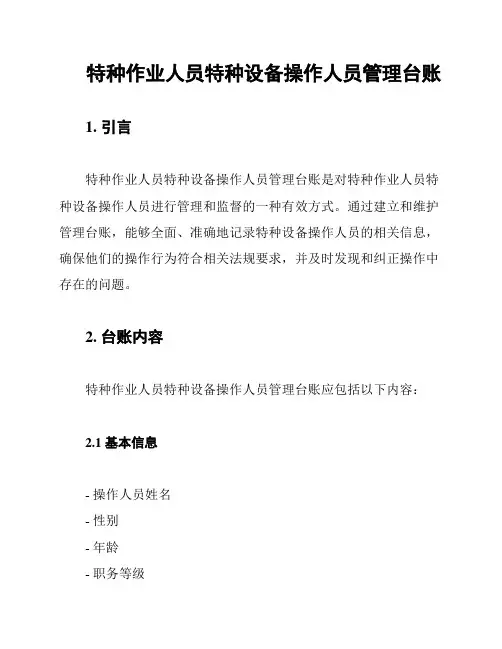 特种作业人员特种设备操作人员管理台账

1. 引言

特种作业人员特种设备操作人员管理台账是对特种作业人员特种设备操作人员进行管理和监督的一种有效方式。通过建立和维护管理台账，能够全面、准确地记录特种设备操作人员的相关信息，确保他们的操作行为符合相关法规要求，并及时发现和纠正操作中存在的问题。

2. 台账内容

特种作业人员特种设备操作人员管理台账应包括以下内容：

2.1 基本信息

- 操作人员姓名
- 性别
- 年龄
- 职务等级